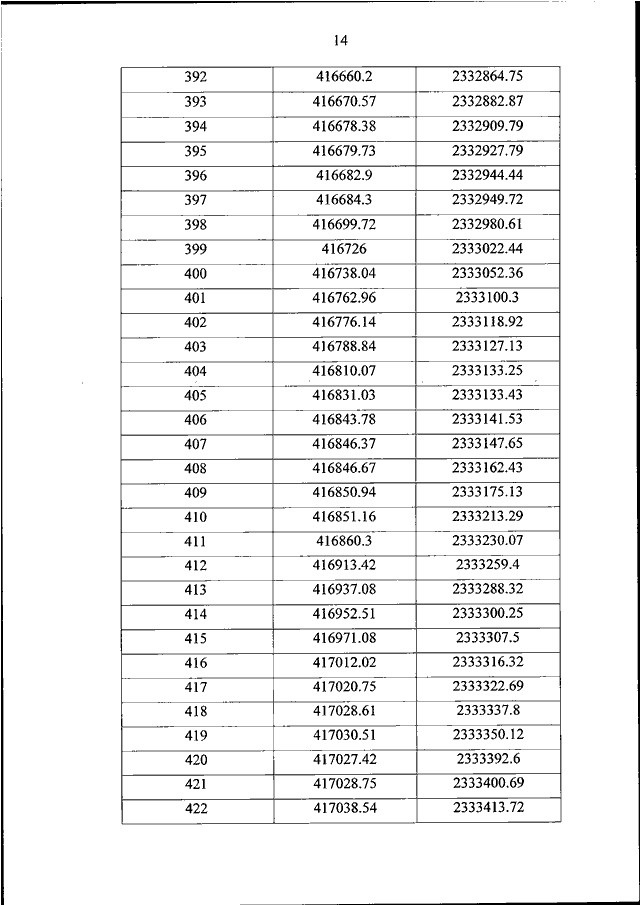 14

| 392 | 416660.2 | 2332864.75 |
|---|---|---|
| 393 | 416670.57 | 2332882.87 |
| 394 | 416678.38 | 2332909.79 |
| 395 | 416679.73 | 2332927.79 |
| 396 | 416682.9 | 2332944.44 |
| 397 | 416684.3 | 2332949.72 |
| 398 | 416699.72 | 2332980.61 |
| 399 | 416726 | 2333022.44 |
| 400 | 416738.04 | 2333052.36 |
| 401 | 416762.96 | 2333100.3 |
| 402 | 416776.14 | 2333118.92 |
| 403 | 416788.84 | 2333127.13 |
| 404 | 416810.07 | 2333133.25 |
| 405 | 416831.03 | 2333133.43 |
| 406 | 416843.78 | 2333141.53 |
| 407 | 416846.37 | 2333147.65 |
| 408 | 416846.67 | 2333162.43 |
| 409 | 416850.94 | 2333175.13 |
| 410 | 416851.16 | 2333213.29 |
| 411 | 416860.3 | 2333230.07 |
| 412 | 416913.42 | 2333259.4 |
| 413 | 416937.08 | 2333288.32 |
| 414 | 416952.51 | 2333300.25 |
| 415 | 416971.08 | 2333307.5 |
| 416 | 417012.02 | 2333316.32 |
| 417 | 417020.75 | 2333322.69 |
| 418 | 417028.61 | 2333337.8 |
| 419 | 417030.51 | 2333350.12 |
| 420 | 417027.42 | 2333392.6 |
| 421 | 417028.75 | 2333400.69 |
| 422 | 417038.54 | 2333413.72 |